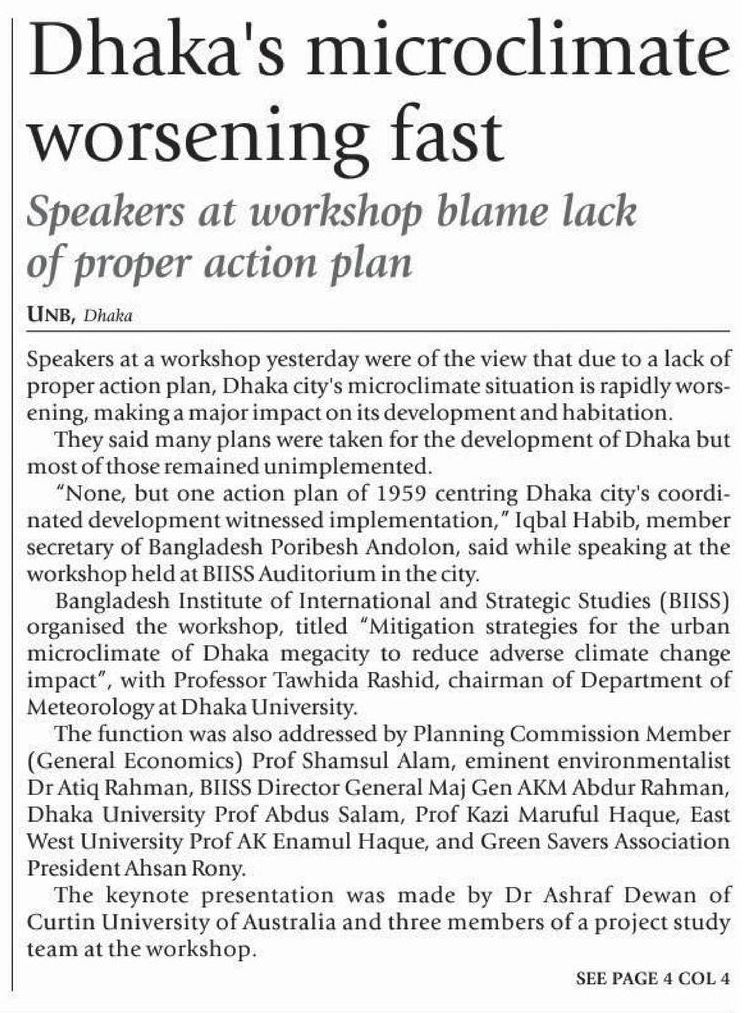 Dhaka's microclimate worsening fast

Speakers at workshop blame lack of proper action plan

UNB, Dhaka

Speakers at a workshop yesterday were of the view that due to a lack of proper action plan, Dhaka city's microclimate situation is rapidly worsening, making a major impact on its development and habitation.

They said many plans were taken for the development of Dhaka but most of those remained unimplemented.

"None, but one action plan of 1959 centring Dhaka city's coordinated development witnessed implementation," Iqbal Habib, member secretary of Bangladesh Poribesh Andolon, said while speaking at the workshop held at BIISS Auditorium in the city.

Bangladesh Institute of International and Strategic Studies (BIISS) organised the workshop, titled "Mitigation strategies for the urban microclimate of Dhaka megacity to reduce adverse climate change impact", with Professor Tawhida Rashid, chairman of Department of Meteorology at Dhaka University.

The function was also addressed by Planning Commission Member (General Economics) Prof Shamsul Alam, eminent environmentalist Dr Atiq Rahman, BIISS Director General Maj Gen AKM Abdur Rahman, Dhaka University Prof Abdus Salam, Prof Kazi Maruful Haque, East West University Prof AK Enamul Haque, and Green Savers Association President Ahsan Rony.

The keynote presentation was made by Dr Ashraf Dewan of Curtin University of Australia and three members of a project study team at the workshop.

SEE PAGE 4 COL 4